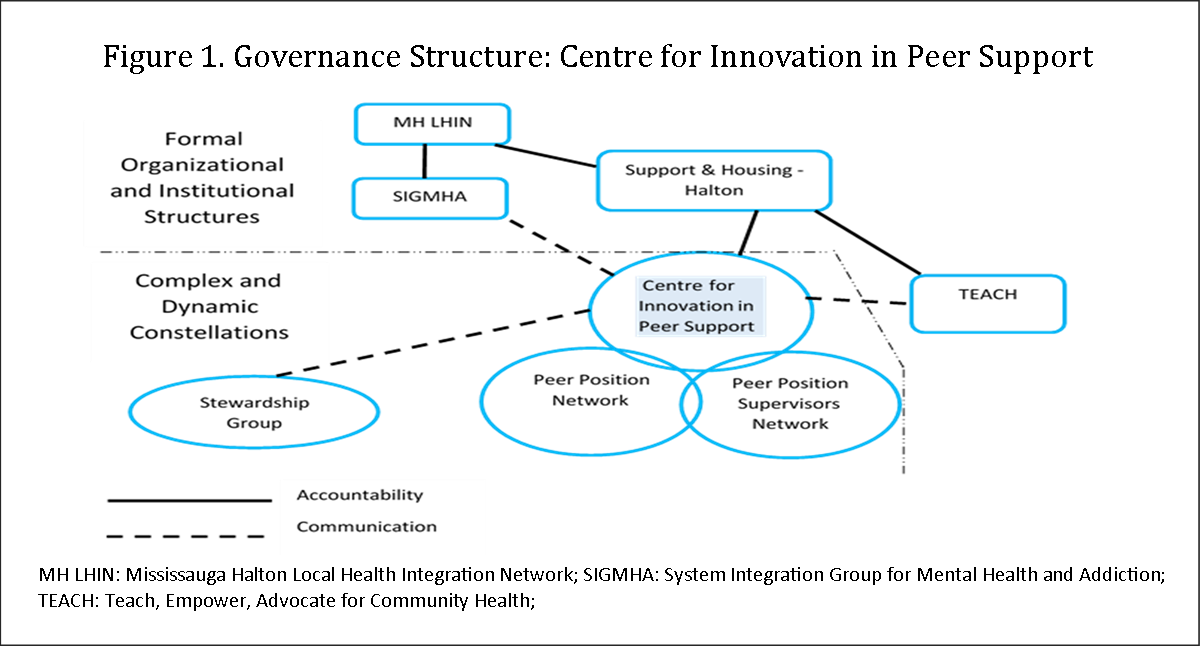 Figure 1. Governance Structure: Centre for Innovation in Peer Support

Formal Organizational and Institutional Structures

MH LHIN

SIGMHA

Support & Housing - Halton

Complex and Dynamic Constellations

Centre for Innovation in Peer Support

TEACH

Stewardship Group

Peer Position Network

Peer Position Supervisors Network

Accountability

Communication

MH LHIN: Mississauga Halton Local Health Integration Network; SIGMHA: System Integration Group for Mental Health and Addiction; TEACH: Teach, Empower, Advocate for Community Health;